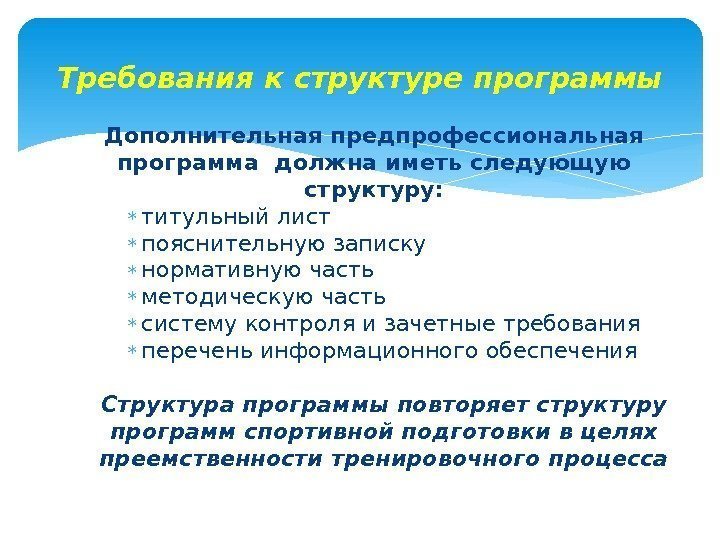 Требования к структуре программы

Дополнительная предпрофессиональная программа должна иметь следующую структуру:

* титульный лист
* пояснительную записку
* нормативную часть
* методическую часть
* систему контроля и зачетные требования
* перечень информационного обеспечения

Структура программы повторяет структуру программ спортивной подготовки в целях преемственности тренировочного процесса